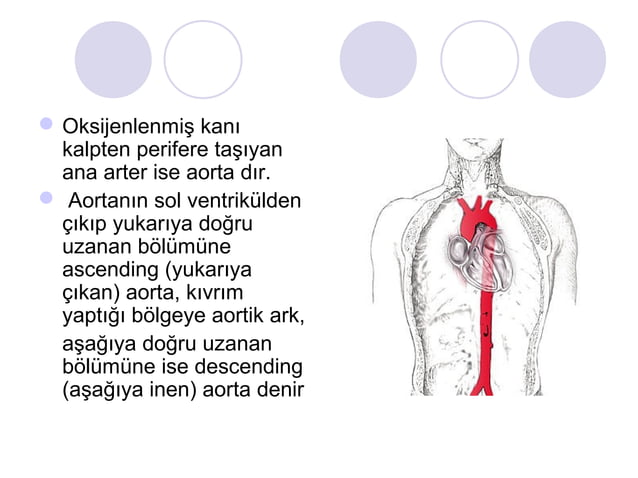 Oksijenlenmiş kanı kalpten perifere taşıyan ana arter ise aorta dır.

Aortanın sol ventrikülden çıkıp yukarıya doğru uzanan bölümüne ascending (yukarıya çıkan) aorta, kıvrım yaptığı bölgeye aortik ark,

aşağıya doğru uzanan bölümüne ise descending (aşağıya inen) aorta denir